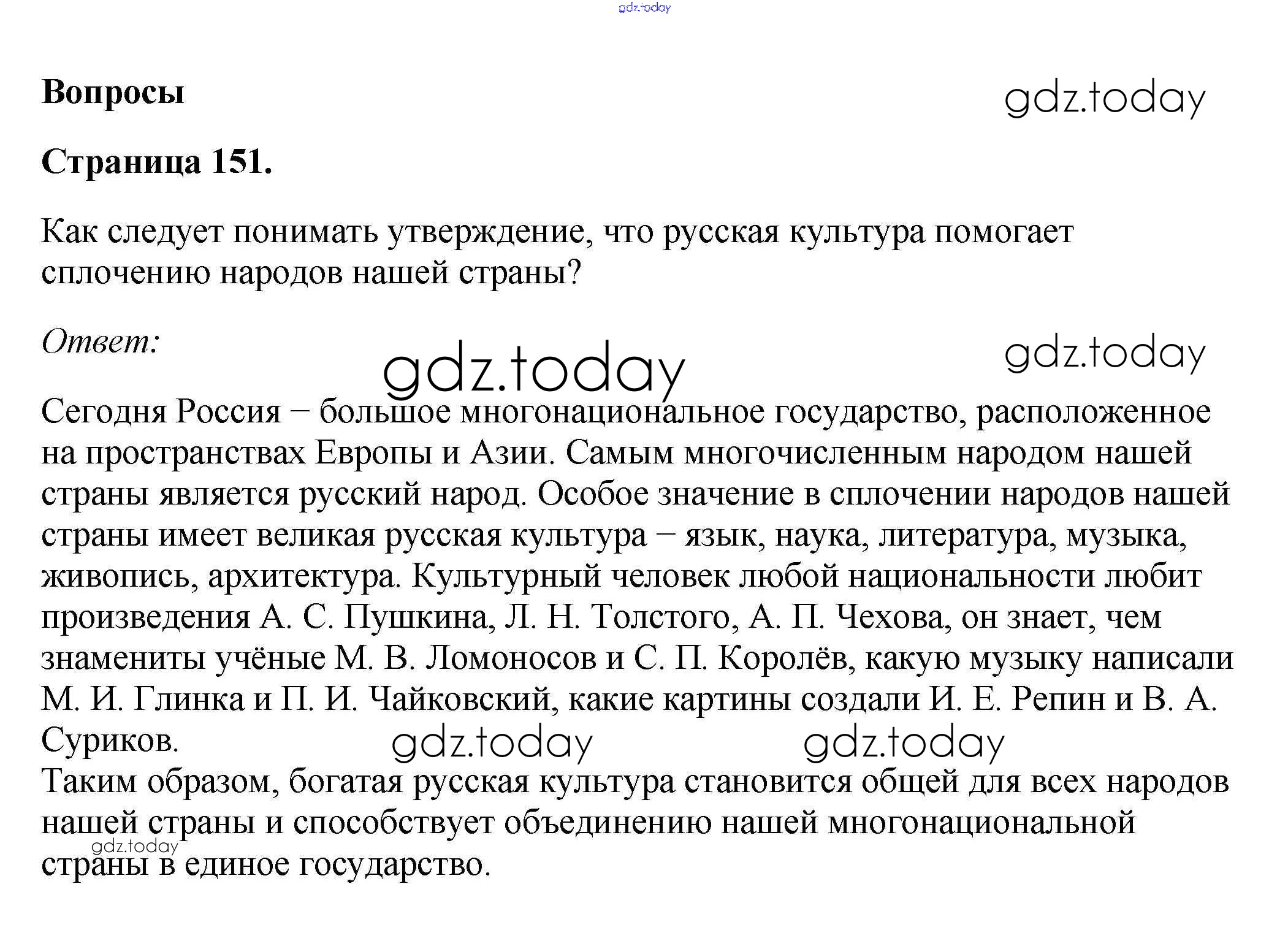 gdz.today

Вопросы

gdz.today

Страница 151.

Как следует понимать утверждение, что русская культура помогает сплочению народов нашей страны?

Ответ:

gdz.today

gdz.today

Сегодня Россия – большое многонациональное государство, расположенное на пространствах Европы и Азии. Самым многочисленным народом нашей страны является русский народ. Особое значение в сплочении народов нашей страны имеет великая русская культура – язык, наука, литература, музыка, живопись, архитектура. Культурный человек любой национальности любит произведения А. С. Пушкина, Л. Н. Толстого, А. П. Чехова, он знает, чем знамениты учёные М. В. Ломоносов и С. П. Королёв, какую музыку написали М. И. Глинка и П. И. Чайковский, какие картины создали И. Е. Репин и В. А. Суриков.

gdz.today

gdz.today

Таким образом, богатая русская культура становится общей для всех народов нашей страны и способствует объединению нашей многонациональной страны в единое государство.

gdz.today